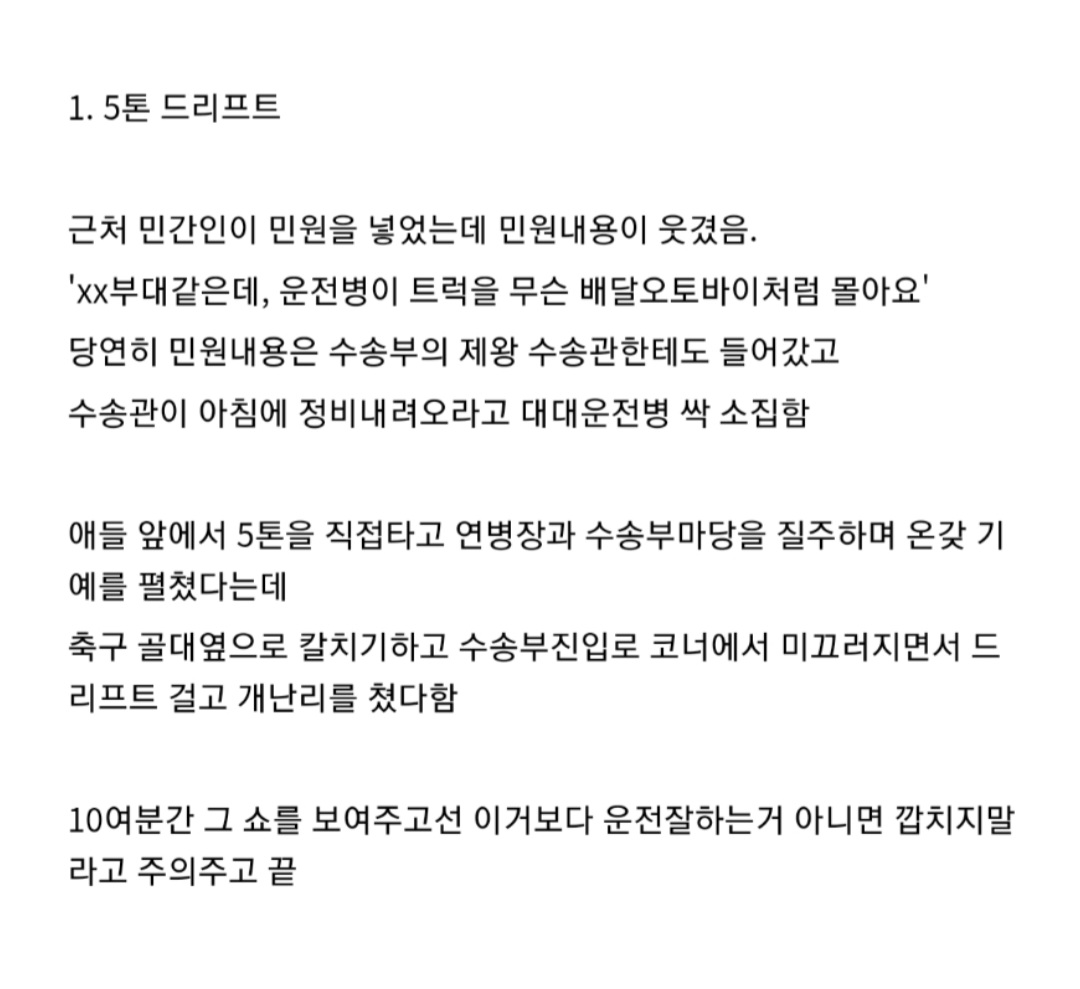 1. 5톤 드리프트

근처 민간인이 민원을 넣었는데 민원내용이 웃겼음.
'xx부대같은데, 운전병이 트럭을 무슨 배달오토바이처럼 몰아요'
당연히 민원내용은 수송부의 제왕 수송관한테도 들어갔고
수송관이 아침에 정비내려오라고 대대운전병 싹 소집함

애들 앞에서 5톤을 직접타고 연병장과 수송부마당을 질주하며 온갖 기예를 펼쳤다는데
축구 골대옆으로 칼치기하고 수송부진입로 코너에서 미끄러지면서 드리프트 걸고 개난리를 쳤다함

10여분간 그 쇼를 보여주고선 이거보다 운전잘하는거 아니면 깝치지말라고 주의주고 끝